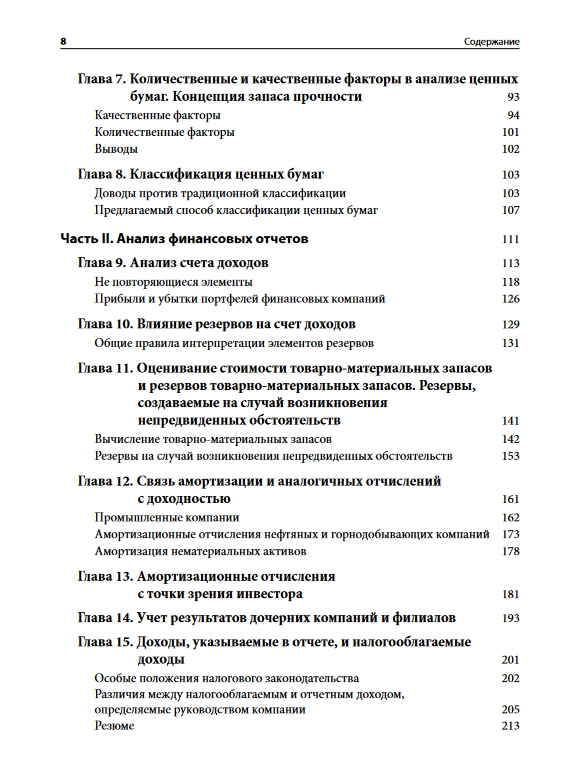 8 Содержание

Глава 7. Количественные и качественные факторы в анализе ценных бумаг. Концепция запаса прочности 93
Качественные факторы 94
Количественные факторы 101
Выводы 102

Глава 8. Классификация ценных бумаг 103
Доводы против традиционной классификации 103
Предлагаемый способ классификации ценных бумаг 107

Часть II. Анализ финансовых отчетов 111

Глава 9. Анализ счета доходов 113
Не повторяющиеся элементы 118
Прибыли и убытки портфелей финансовых компаний 126

Глава 10. Влияние резервов на счет доходов 129
Общие правила интерпретации элементов резервов 131

Глава 11. Оценивание стоимости товарно-материальных запасов и резервов товарно-материальных запасов. Резервы, создаваемые на случай возникновения непредвиденных обстоятельств 141
Вычисление товарно-материальных запасов 142
Резервы на случай возникновения непредвиденных обстоятельств 153

Глава 12. Связь амортизации и аналогичных отчислений с доходностью 161
Промышленные компании 162
Амортизационные отчисления нефтяных и горнодобывающих компаний 173
Амортизация нематериальных активов 178

Глава 13. Амортизационные отчисления с точки зрения инвестора 181

Глава 14. Учет результатов дочерних компаний и филиалов 193

Глава 15. Доходы, указываемые в отчете, и налогооблагаемые доходы 201
Особые положения налогового законодательства 202
Различия между налогооблагаемым и отчетным доходом, определяемые руководством компании 205
Резюме 213